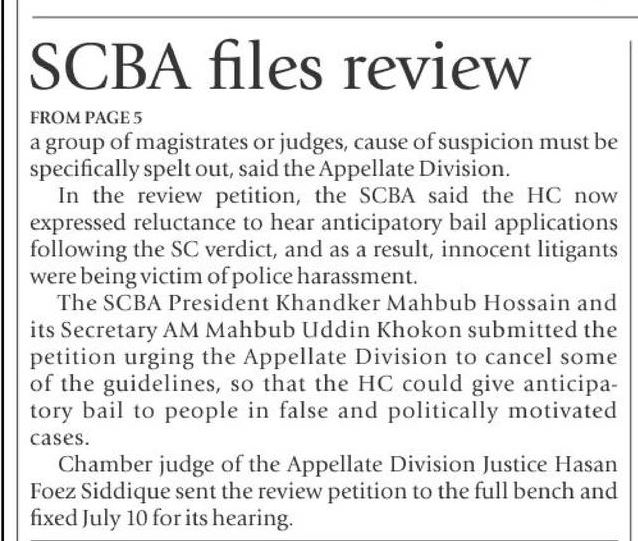 SCBA files review

FROM PAGE 5

a group of magistrates or judges, cause of suspicion must be specifically spelt out, said the Appellate Division.

In the review petition, the SCBA said the HC now expressed reluctance to hear anticipatory bail applications following the SC verdict, and as a result, innocent litigants were being victim of police harassment.

The SCBA President Khandker Mahbub Hossain and its Secretary AM Mahbub Uddin Khokon submitted the petition urging the Appellate Division to cancel some of the guidelines, so that the HC could give anticipatory bail to people in false and politically motivated cases.

Chamber judge of the Appellate Division Justice Hasan Foez Siddique sent the review petition to the full bench and fixed July 10 for its hearing.